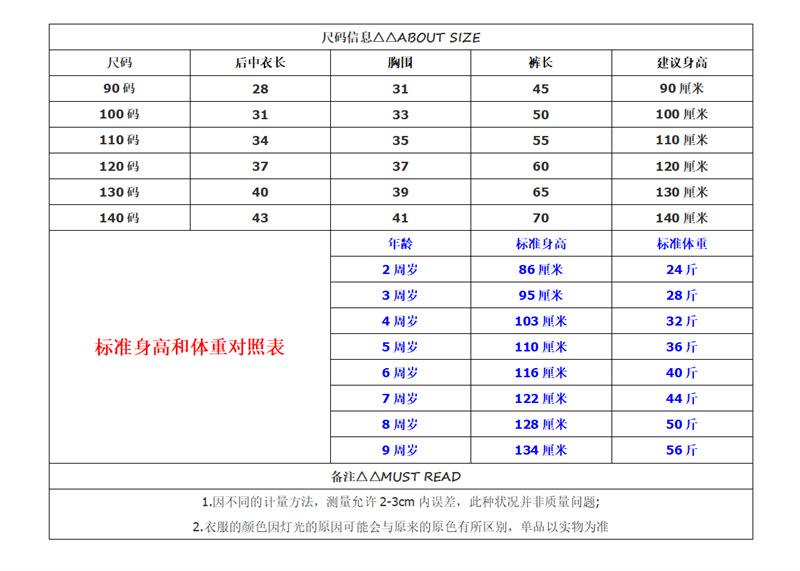 尺码信息△△ABOUT SIZE

| 尺码 | 后中衣长 | 胸围 | 裤长 | 建议身高 |
|---|---|---|---|---|
| 90码 | 28 | 31 | 45 | 90厘米 |
| 100码 | 31 | 33 | 50 | 100厘米 |
| 110码 | 34 | 35 | 55 | 110厘米 |
| 120码 | 37 | 37 | 60 | 120厘米 |
| 130码 | 40 | 39 | 65 | 130厘米 |
| 140码 | 43 | 41 | 70 | 140厘米 |

标准身高和体重对照表

| 年龄 | 标准身高 | 标准体重 |
|---|---|---|
| 2周岁 | 86厘米 | 24斤 |
| 3周岁 | 95厘米 | 28斤 |
| 4周岁 | 103厘米 | 32斤 |
| 5周岁 | 110厘米 | 36斤 |
| 6周岁 | 116厘米 | 40斤 |
| 7周岁 | 122厘米 | 44斤 |
| 8周岁 | 128厘米 | 50斤 |
| 9周岁 | 134厘米 | 56斤 |

备注△△MUST READ

1.因不同的计量方法，测量允许2-3cm内误差，此种状况并非质量问题；

2.衣服的颜色因灯光的原因可能会与原来的原色有所区别，单品以实物为准